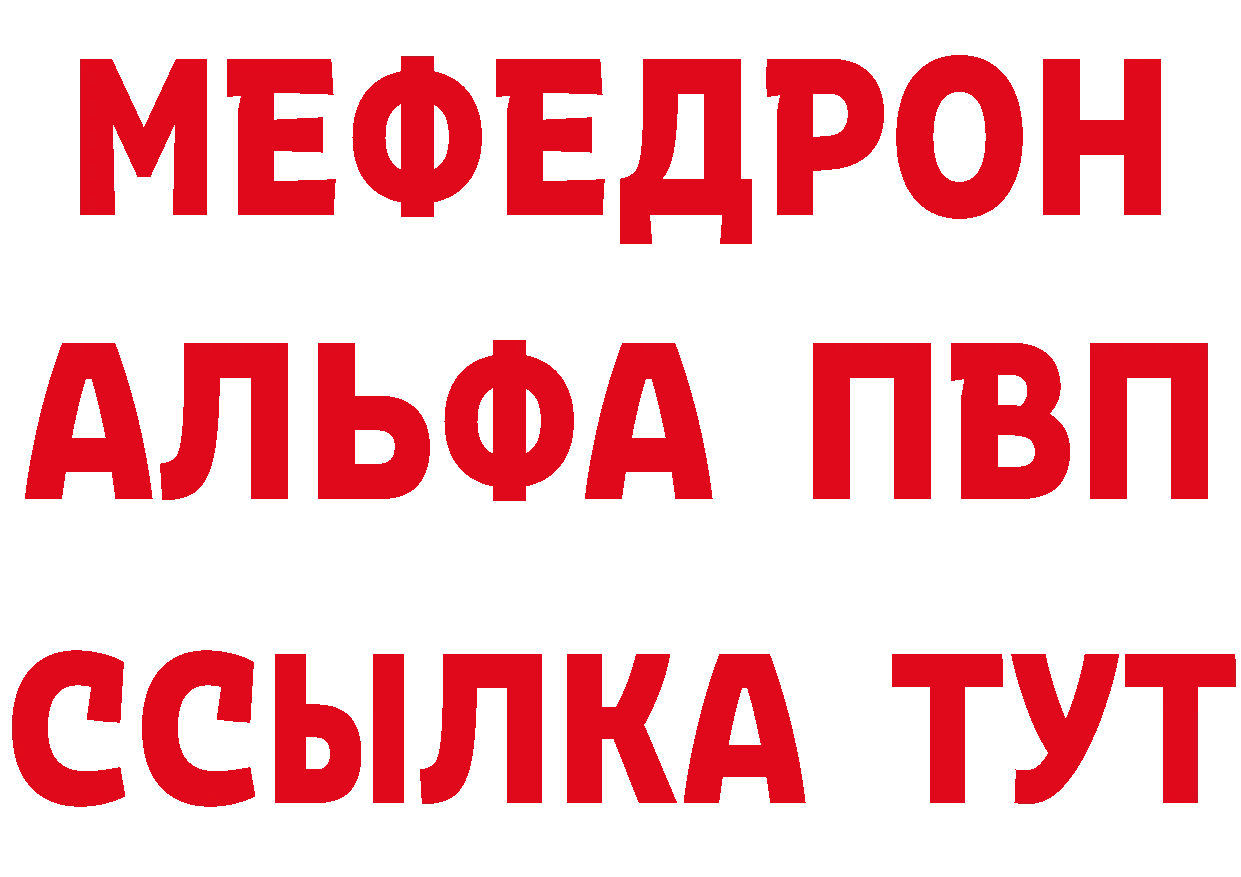 МЕФЕДРОН
АЛЬФА ПВП
ССЫЛКА ТУТ